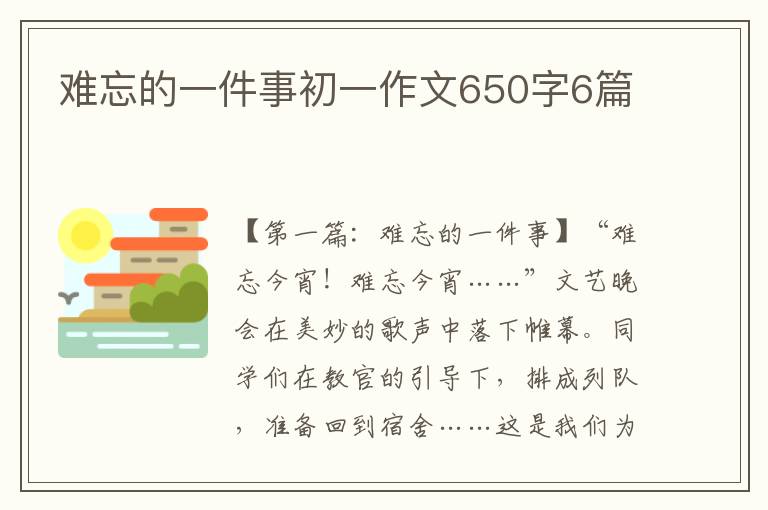 难忘的一件事初一作文650字6篇

【第一篇：难忘的一件事】“难忘今宵！难忘今宵……”文艺晚会在美妙的歌声中落下帷幕。同学们在教官的引导下，排成列队，准备回到宿舍……这是我们为